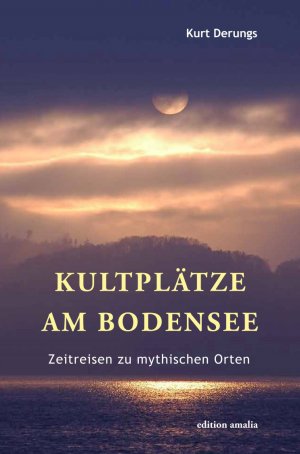 Kurt Derungs

KULTPLÄTZE AM BODENSEE

Zeitreisen zu mythischen Orten

edition amalia